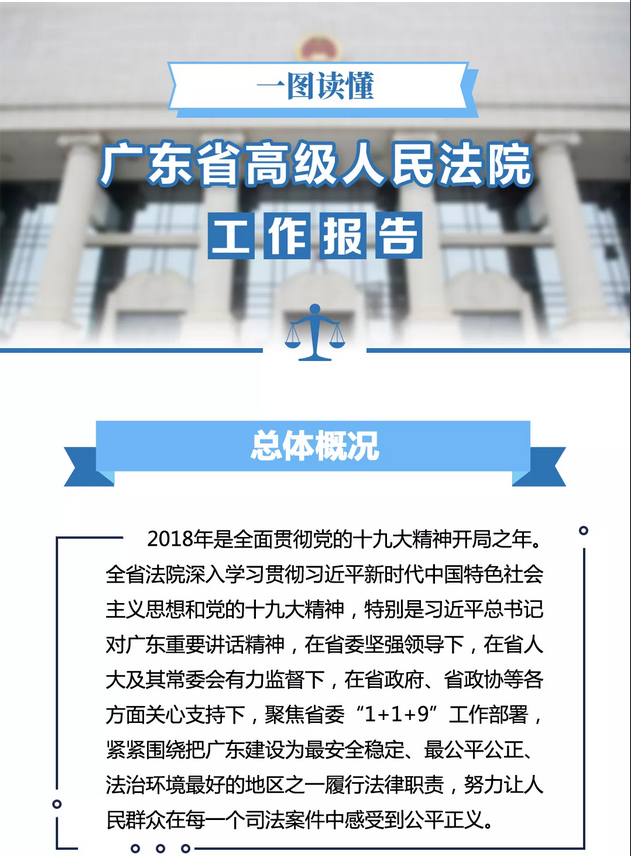 一图读懂

广东省高级人民法院

工作报告

总体概况

2018年是全面贯彻党的十九大精神开局之年。全省法院深入学习贯彻习近平新时代中国特色社会主义思想和党的十九大精神，特别是习近平总书记对广东重要讲话精神，在省委坚强领导下，在省人大及其常委会有力监督下，在省政府、省政协等各方面关心支持下，聚焦省委“1+1+9”工作部署，紧紧围绕把广东建设为最安全稳定、最公平公正、法治环境最好的地区之一履行法律职责，努力让人民群众在每一个司法案件中感受到公平正义。